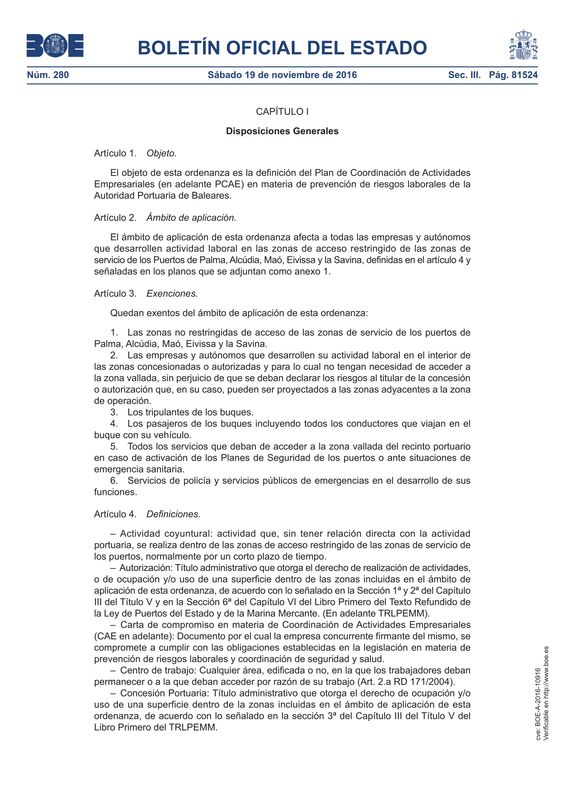 BOE

BOLETÍN OFICIAL DEL ESTADO

Núm. 280 Sábado 19 de noviembre de 2016 Sec. III. Pág. 81524

CAPÍTULO I

Disposiciones Generales

Artículo 1. Objeto.

El objeto de esta ordenanza es la definición del Plan de Coordinación de Actividades Empresariales (en adelante PCAE) en materia de prevención de riesgos laborales de la Autoridad Portuaria de Baleares.

Artículo 2. Ámbito de aplicación.

El ámbito de aplicación de esta ordenanza afecta a todas las empresas y autónomos que desarrollen actividad laboral en las zonas de acceso restringido de las zonas de servicio de los Puertos de Palma, Alcúdia, Maó, Eivissa y la Savina, definidas en el artículo 4 y señaladas en los planos que se adjuntan como anexo 1.

Artículo 3. Exenciones.

Quedan exentos del ámbito de aplicación de esta ordenanza:

1. Las zonas no restringidas de acceso de las zonas de servicio de los puertos de Palma, Alcúdia, Maó, Eivissa y la Savina.
2. Las empresas y autónomos que desarrollen su actividad laboral en el interior de las zonas concesionadas o autorizadas y para lo cual no tengan necesidad de acceder a la zona vallada, sin perjuicio de que se deban declarar los riesgos al titular de la concesión o autorización que, en su caso, pueden ser proyectados a las zonas adyacentes a la zona de operación.
3. Los tripulantes de los buques.
4. Los pasajeros de los buques incluyendo todos los conductores que viajan en el buque con su vehículo.
5. Todos los servicios que deban de acceder a la zona vallada del recinto portuario en caso de activación de los Planes de Seguridad de los puertos o ante situaciones de emergencia sanitaria.
6. Servicios de policía y servicios públicos de emergencias en el desarrollo de sus funciones.

Artículo 4. Definiciones.

– Actividad coyuntural: actividad que, sin tener relación directa con la actividad portuaria, se realiza dentro de las zonas de acceso restringido de las zonas de servicio de los puertos, normalmente por un corto plazo de tiempo.
– Autorización: Título administrativo que otorga el derecho de realización de actividades, o de ocupación y/o uso de una superficie dentro de las zonas incluidas en el ámbito de aplicación de esta ordenanza, de acuerdo con lo señalado en la Sección 1ª y 2ª del Capítulo III del Título V y en la Sección 6ª del Capítulo VI del Libro Primero del Texto Refundido de la Ley de Puertos del Estado y de la Marina Mercante. (En adelante TRLPEMM).
– Carta de compromiso en materia de Coordinación de Actividades Empresariales (CAE en adelante): Documento por el cual la empresa concurrente firmante del mismo, se compromete a cumplir con las obligaciones establecidas en la legislación en materia de prevención de riesgos laborales y coordinación de seguridad y salud.
– Centro de trabajo: Cualquier área, edificada o no, en la que los trabajadores deban permanecer o a la que deban acceder por razón de su trabajo (Art. 2.a RD 171/2004).
– Concesión Portuaria: Título administrativo que otorga el derecho de ocupación y/o uso de una superficie dentro de la zonas incluidas en el ámbito de aplicación de esta ordenanza, de acuerdo con lo señalado en la sección 3ª del Capítulo III del Título V del Libro Primero del TRLPEMM.

cve: BOE-A-2016-10916
Verificable en http://www.boe.es